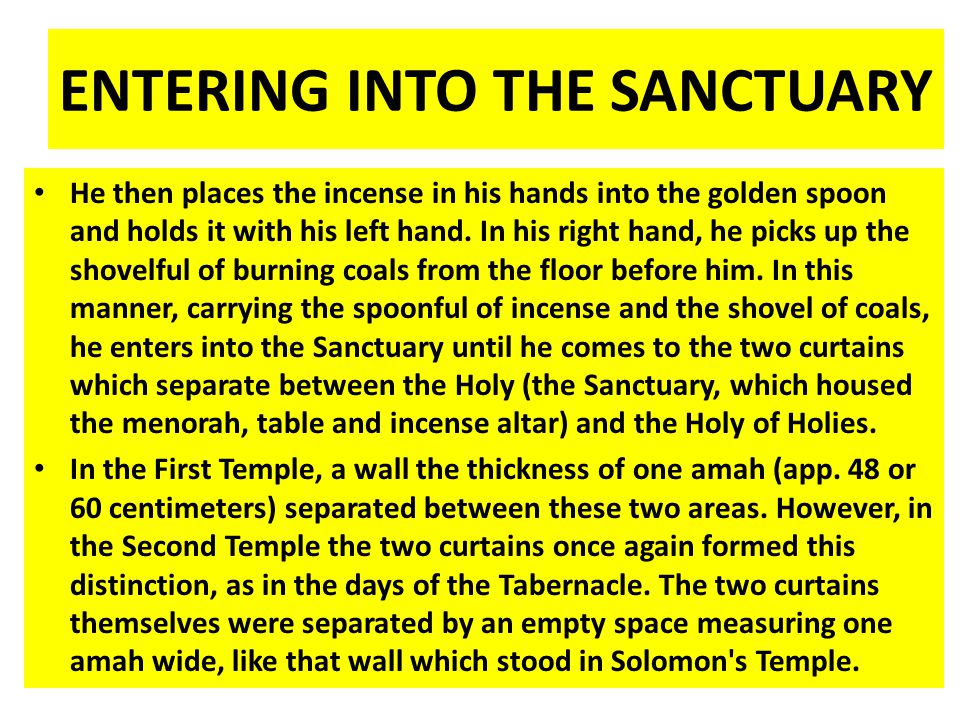 ENTERING INTO THE SANCTUARY

• He then places the incense in his hands into the golden spoon and holds it with his left hand. In his right hand, he picks up the shovelful of burning coals from the floor before him. In this manner, carrying the spoonful of incense and the shovel of coals, he enters into the Sanctuary until he comes to the two curtains which separate between the Holy (the Sanctuary, which housed the menorah, table and incense altar) and the Holy of Holies.

• In the First Temple, a wall the thickness of one amah (app. 48 or 60 centimeters) separated between these two areas. However, in the Second Temple the two curtains once again formed this distinction, as in the days of the Tabernacle. The two curtains themselves were separated by an empty space measuring one amah wide, like that wall which stood in Solomon's Temple.